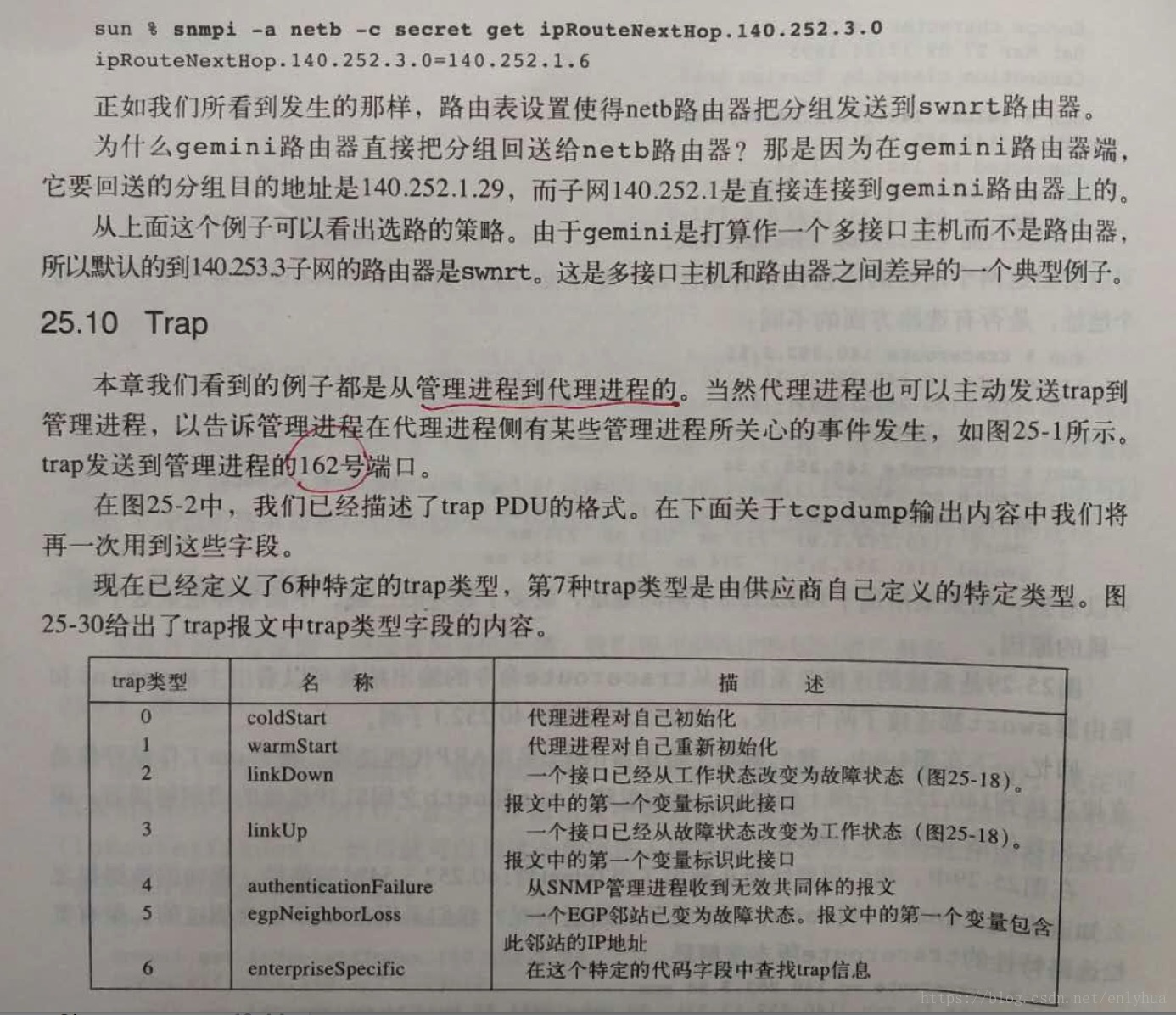 sun % snmpi -a netb -c secret get ipRouteNextHop.140.252.3.0
ipRouteNextHop.140.252.3.0=140.252.1.6

正如我们所看到发生的那样，路由表设置使得netb路由器把分组发送到swnrt路由器。

为什么gemini路由器直接把分组回送给netb路由器？那是因为在gemini路由器端，它要回送的分组目的地址是140.252.1.29，而子网140.252.1是直接连接到gemini路由器上的。

从上面这个例子可以看出选路的策略。由于gemini是打算作一个多接口主机而不是路由器，所以默认的到140.253.3子网的路由器是swnrt。这是多接口主机和路由器之间差异的一个典型例子。

25.10 Trap

本章我们看到的例子都是从管理进程到代理进程的。当然代理进程也可以主动发送trap到管理进程，以告诉管理进程在代理进程侧有某些管理进程所关心的事件发生，如图25-1所示。trap发送到管理进程的162号端口。

在图25-2中，我们已经描述了trap PDU的格式。在下面关于tcpdump输出内容中我们将再一次用到这些字段。

现在已经定义了6种特定的trap类型，第7种trap类型是由供应商自己定义的特定类型。图25-30给出了trap报文中trap类型字段的内容。

| trap类型 | 名 称 | 描 述 |
|---|---|---|
| 0 | coldStart | 代理进程对自己初始化 |
| 1 | warmStart | 代理进程对自己重新初始化 |
| 2 | linkDown | 一个接口已经从工作状态改变为故障状态（图25-18）。报文中的第一个变量标识此接口 |
| 3 | linkUp | 一个接口已经从故障状态改变为工作状态（图25-18）。报文中的第一个变量标识此接口 |
| 4 | authenticationFailure | 从SNMP管理进程收到无效共同体的报文 |
| 5 | egpNeighborLoss | 一个EGP邻站已变为故障状态。报文中的第一个变量包含此邻站的IP地址 |
| 6 | enterpriseSpecific | 在这个特定的代码字段中查找trap信息 |

https://blog.csdn.net/enlyhua